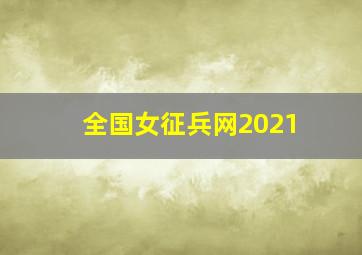 全国女征兵网2021